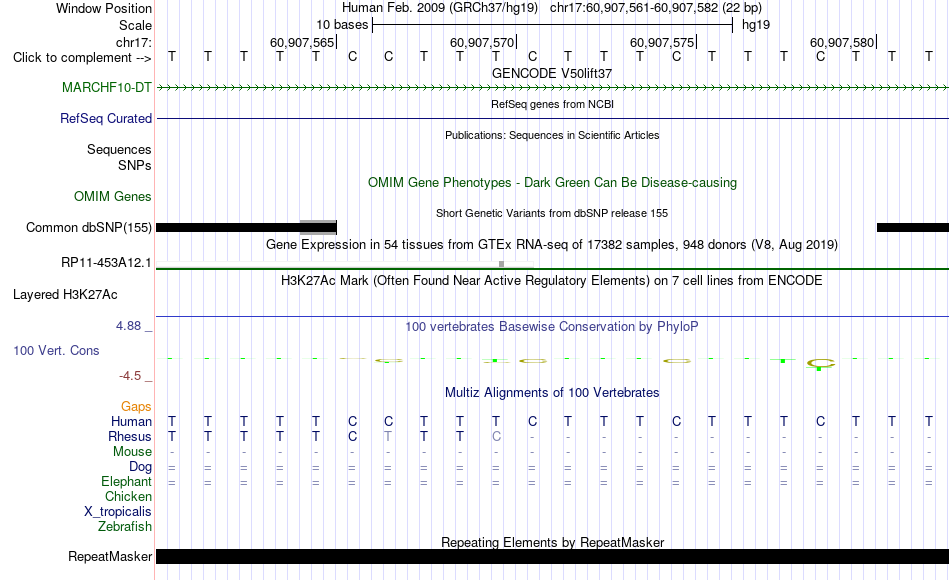 Window Position    Human Feb. 2009 (GRCh37/hg19)    chr17:60,907,561-60,907,582 (22 bp)
Scale    10 bases    hg19
chr17:    60,907,565|    60,907,570|    60,907,575|    60,907,580|
Click to complement -->    T T T T T C C T T T C T T T C T T T C T T T
GENCODE V50lift37
MARCHF10-DT
RefSeq genes from NCBI
RefSeq Curated
Publications: Sequences in Scientific Articles
Sequences
SNPs
OMIM Gene Phenotypes - Dark Green Can Be Disease-causing
OMIM Genes
Short Genetic Variants from dbSNP release 155
Common dbSNP(155)
Gene Expression in 54 tissues from GTEx RNA-seq of 17382 samples, 948 donors (V8, Aug 2019)
RP11-453A12.1
H3K27Ac Mark (Often Found Near Active Regulatory Elements) on 7 cell lines from ENCODE
Layered H3K27Ac
4.88 _
100 vertebrates Basewise Conservation by PhyloP
100 Vert. Cons
-4.5 _
Multiz Alignments of 100 Vertebrates
Gaps
Human    T T T T T C C T T T C T T T C T T T C T T T
Rhesus    T T T T T C T T T C - - - - - - - - - - - -
Mouse    - - - - - - - - - - - - - - - - - - - - - -
Dog    = = = = = = = = = = = = = = = = = = = = = =
Elephant    = = = = = = = = = = = = = = = = = = = = = =
Chicken
X_tropicalis
Zebrafish
Repeating Elements by RepeatMasker
RepeatMasker